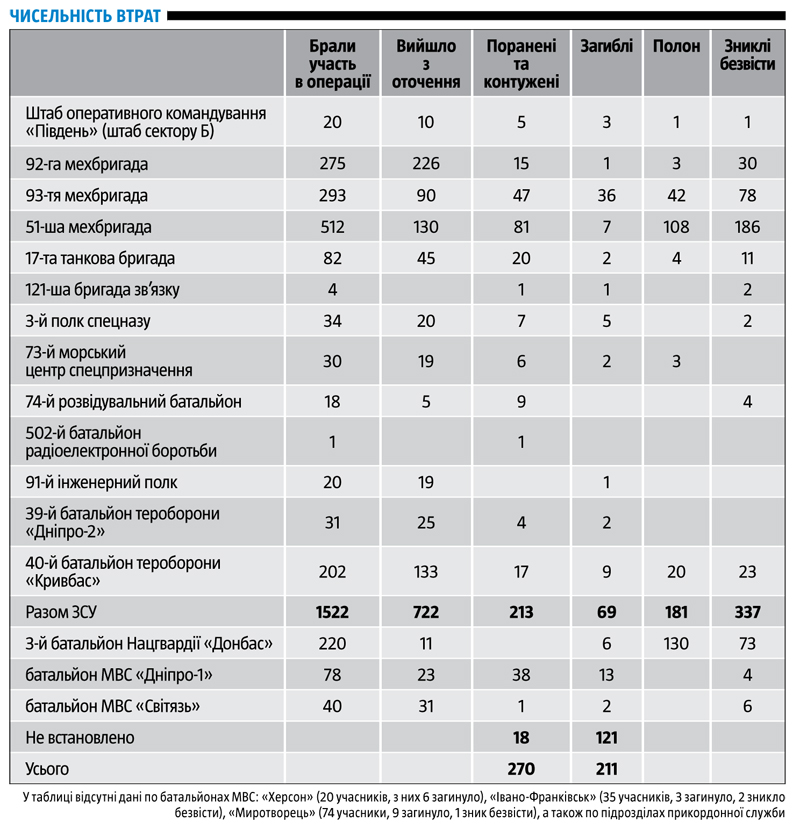 ЧИСЕЛЬНІСТЬ ВТРАТ

| | Брали участь в операції | Вийшло з оточення | Поранені та контужені | Загиблі | Полон | Зниклі безвісти |
|---|---|---|---|---|---|---|
| Штаб оперативного командування «Південь» (штаб сектору Б) | 20 | 10 | 5 | 3 | 1 | 1 |
| 92-га мехбригада | 275 | 226 | 15 | 1 | 3 | 30 |
| 93-тя мехбригада | 293 | 90 | 47 | 36 | 42 | 78 |
| 51-ша мехбригада | 512 | 130 | 81 | 7 | 108 | 186 |
| 17-та танкова бригада | 82 | 45 | 20 | 2 | 4 | 11 |
| 121-ша бригада зв'язку | 4 | | 1 | 1 | | 2 |
| 3-й полк спецназу | 34 | 20 | 7 | 5 | | 2 |
| 73-й морський центр спецпризначення | 30 | 19 | 6 | 2 | 3 | |
| 74-й розвідувальний батальйон | 18 | 5 | 9 | | | 4 |
| 502-й батальйон радіоелектронної боротьби | 1 | | 1 | | | |
| 91-й інженерний полк | 20 | 19 | | 1 | | |
| 39-й батальйон тероборони «Дніпро-2» | 31 | 25 | 4 | 2 | | |
| 40-й батальйон тероборони «Кривбас» | 202 | 133 | 17 | 9 | 20 | 23 |
| Разом ЗСУ | 1522 | 722 | 213 | 69 | 181 | 337 |
| 3-й батальйон Нацгвардії «Донбас» | 220 | 11 | | 6 | 130 | 73 |
| батальйон МВС «Дніпро-1» | 78 | 23 | 38 | 13 | | 4 |
| батальйон МВС «Світязь» | 40 | 31 | 1 | 2 | | 6 |
| Не встановлено | | | 18 | 121 | | |
| Усього | | | 270 | 211 | | |

У таблиці відсутні дані по батальйонах МВС: «Херсон» (20 учасників, з них 6 загинуло), «Івано-Франківськ» (35 учасників, 3 загинуло, 2 зникло безвісти), «Миротворець» (74 учасники, 9 загинуло, 1 зник безвісти), а також по підрозділах прикордонної служби